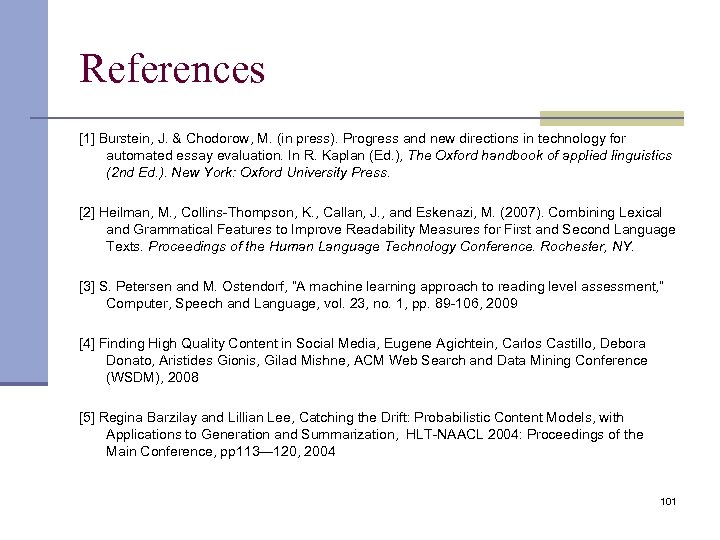 References

[1] Burstein, J. & Chodorow, M. (in press). Progress and new directions in technology for automated essay evaluation. In R. Kaplan (Ed.), The Oxford handbook of applied linguistics (2nd Ed.). New York: Oxford University Press.

[2] Heilman, M., Collins-Thompson, K., Callan, J., and Eskenazi, M. (2007). Combining Lexical and Grammatical Features to Improve Readability Measures for First and Second Language Texts. Proceedings of the Human Language Technology Conference. Rochester, NY.

[3] S. Petersen and M. Ostendorf, "A machine learning approach to reading level assessment," Computer, Speech and Language, vol. 23, no. 1, pp. 89-106, 2009

[4] Finding High Quality Content in Social Media, Eugene Agichtein, Carlos Castillo, Debora Donato, Aristides Gionis, Gilad Mishne, ACM Web Search and Data Mining Conference (WSDM), 2008

[5] Regina Barzilay and Lillian Lee, Catching the Drift: Probabilistic Content Models, with Applications to Generation and Summarization, HLT-NAACL 2004: Proceedings of the Main Conference, pp113—120, 2004

101